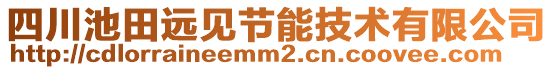 四川池田远见节能技术有限公司
http://cdlorraineemm2.cn.coovee.com